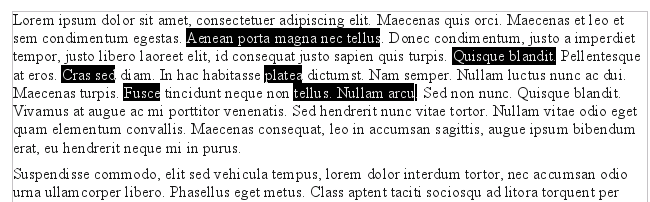 Lorem ipsum dolor sit amet, consectetuer adipiscing elit. Maecenas quis orci. Maecenas et leo et sem condimentum egestas. Aenean porta magna nec tellus. Donec condimentum, justo a imperdiet tempor, justo libero laoreet elit, id consequat justo sapien quis turpis. Quisque blandit. Pellentesque at eros. Cras sed diam. In hac habitasse platea dictumst. Nam semper. Nullam luctus nunc ac dui. Maecenas turpis. Fusce tincidunt neque non tellus. Nullam arcu. Sed non nunc. Quisque blandit. Vivamus at augue ac mi porttitor venenatis. Sed hendrerit nunc vitae tortor. Nullam vitae odio eget quam elementum convallis. Maecenas consequat, leo in accumsan sagittis, augue ipsum bibendum erat, eu hendrerit neque mi in purus.

Suspendisse commodo, elit sed vehicula tempus, lorem dolor interdum tortor, nec accumsan odio urna ullamcorper libero. Phasellus eget metus. Class aptent taciti sociosqu ad litora torquent per